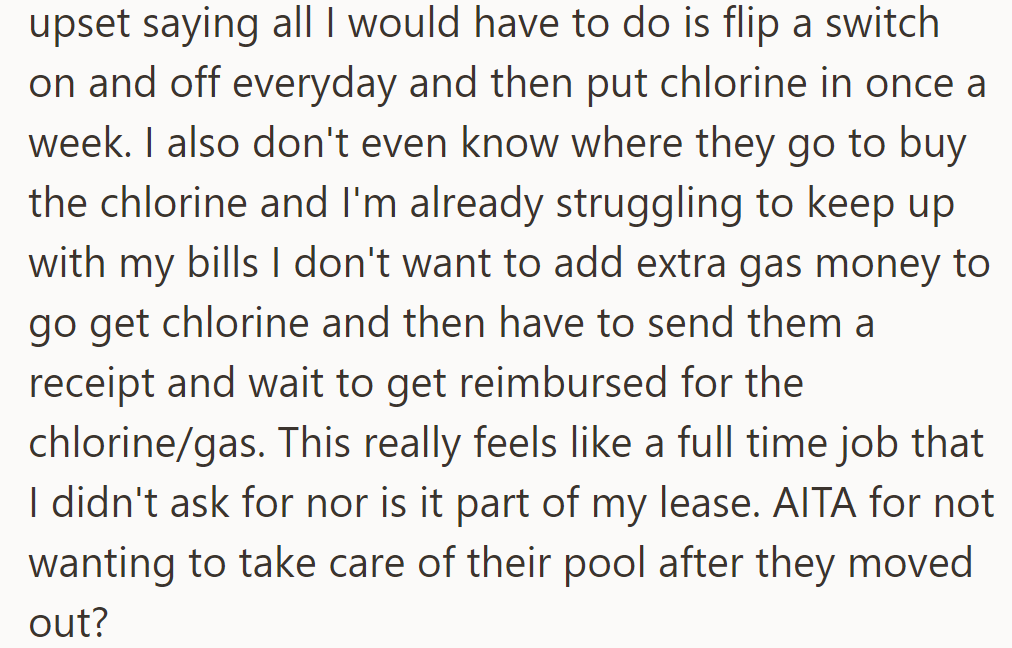 upset saying all I would have to do is flip a switch on and off everyday and then put chlorine in once a week. I also don't even know where they go to buy the chlorine and I'm already struggling to keep up with my bills I don't want to add extra gas money to go get chlorine and then have to send them a receipt and wait to get reimbursed for the chlorine/gas. This really feels like a full time job that I didn't ask for nor is it part of my lease. AITA for not wanting to take care of their pool after they moved out?